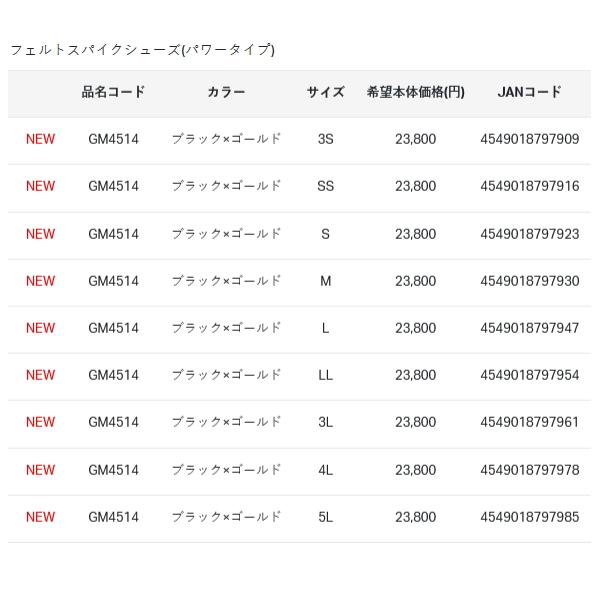 フェルトスパイクシューズ(パワータイプ)

|  | 品名コード | カラー | サイズ | 希望本体価格(円) | JANコード |
|---|---|---|---|---|---|
| NEW | GM4514 | ブラック×ゴールド | 3S | 23,800 | 4549018797909 |
| NEW | GM4514 | ブラック×ゴールド | SS | 23,800 | 4549018797916 |
| NEW | GM4514 | ブラック×ゴールド | S | 23,800 | 4549018797923 |
| NEW | GM4514 | ブラック×ゴールド | M | 23,800 | 4549018797930 |
| NEW | GM4514 | ブラック×ゴールド | L | 23,800 | 4549018797947 |
| NEW | GM4514 | ブラック×ゴールド | LL | 23,800 | 4549018797954 |
| NEW | GM4514 | ブラック×ゴールド | 3L | 23,800 | 4549018797961 |
| NEW | GM4514 | ブラック×ゴールド | 4L | 23,800 | 4549018797978 |
| NEW | GM4514 | ブラック×ゴールド | 5L | 23,800 | 4549018797985 |